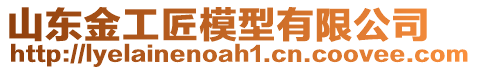 山东金工匠模型有限公司
http://lyelainenoah1.cn.coovee.com